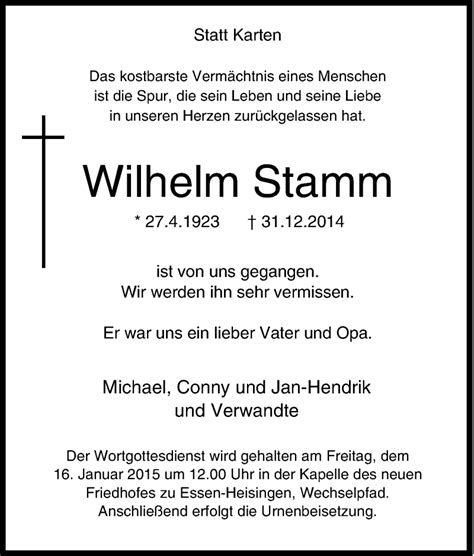 Statt Karten

Das kostbarste Vermächtnis eines Menschen
ist die Spur, die sein Leben und seine Liebe
in unseren Herzen zurückgelassen hat.

Wilhelm Stamm

* 27.4.1923 † 31.12.2014

ist von uns gegangen.
Wir werden ihn sehr vermissen.

Er war uns ein lieber Vater und Opa.

Michael, Conny und Jan-Hendrik
und Verwandte

Der Wortgottesdienst wird gehalten am Freitag, dem 16. Januar 2015 um 12.00 Uhr in der Kapelle des neuen Friedhofes zu Essen-Heisingen, Wechselpfad. Anschließend erfolgt die Urnenbeisetzung.